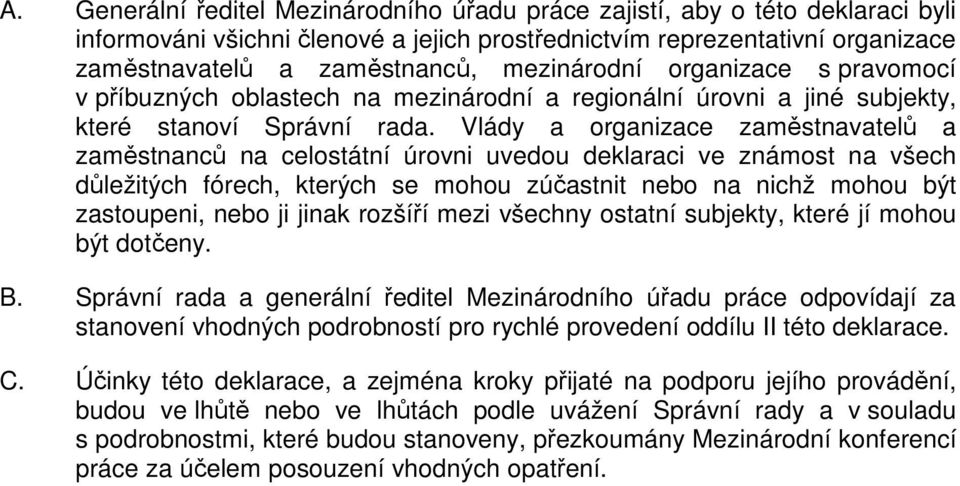 A. Generální ředitel Mezinárodního úřadu práce zajistí, aby o této deklaraci byli informováni všichni členové a jejich prostřednictvím reprezentativní organizace zaměstnavatelů a zaměstnanců, mezinárodní organizace s pravomocí v příbuzných oblastech na mezinárodní a regionální úrovni a jiné subjekty, které stanoví Správní rada. Vlády a organizace zaměstnavatelů a zaměstnanců na celostátní úrovni uvedou deklaraci ve známost na všech důležitých fórech, kterých se mohou zúčastnit nebo na nichž mohou být zastoupeni, nebo ji jinak rozšíří mezi všechny ostatní subjekty, které jí mohou být dotčeny.

B. Správní rada a generální ředitel Mezinárodního úřadu práce odpovídají za stanovení vhodných podrobností pro rychlé provedení oddílu II této deklarace.

C. Účinky této deklarace, a zejména kroky přijaté na podporu jejího provádění, budou ve lhůtě nebo ve lhůtách podle uvážení Správní rady a v souladu s podrobnostmi, které budou stanoveny, přezkoumány Mezinárodní konferencí práce za účelem posouzení vhodných opatření.